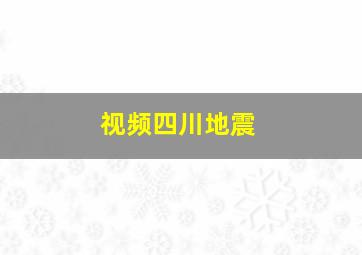 视频四川地震